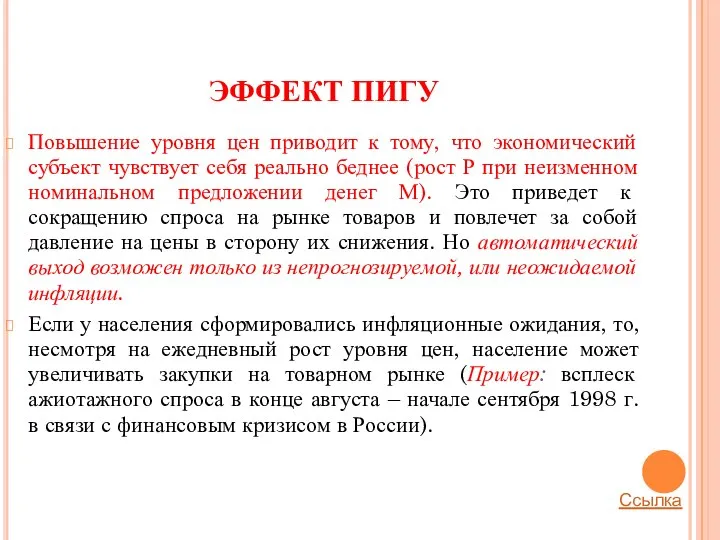 ЭФФЕКТ ПИГУ

Повышение уровня цен приводит к тому, что экономический субъект чувствует себя реально беднее (рост P при неизменном номинальном предложении денег M). Это приведет к сокращению спроса на рынке товаров и повлечет за собой давление на цены в сторону их снижения. Но автоматический выход возможен только из непрогнозируемой, или неожидаемой инфляции.

Если у населения сформировались инфляционные ожидания, то, несмотря на ежедневный рост уровня цен, население может увеличивать закупки на товарном рынке (Пример: всплеск ажиотажного спроса в конце августа – начале сентября 1998 г. в связи с финансовым кризисом в России).

Ссылка